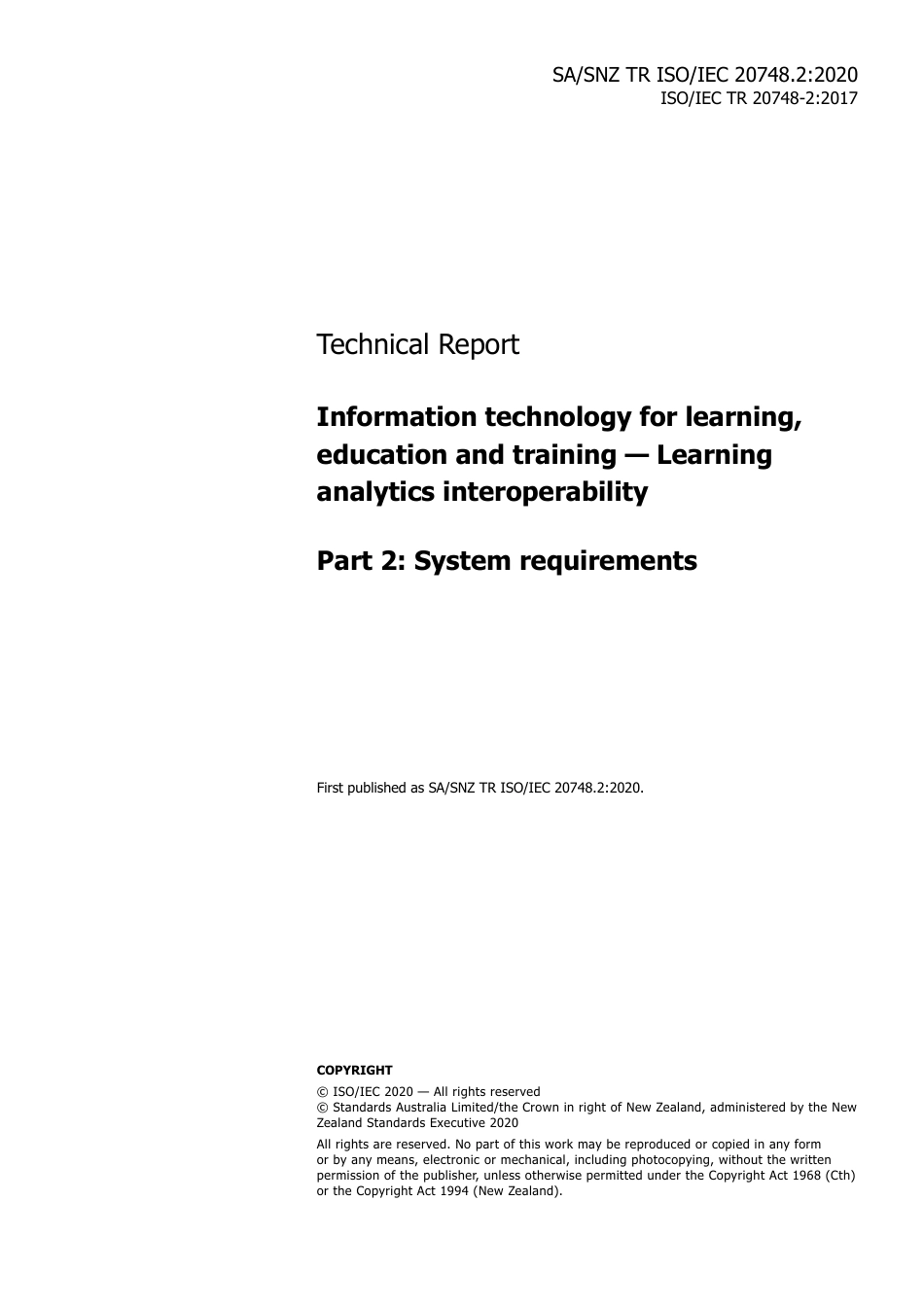 SA/SNZ TR ISO/IEC 20748.2:2020
ISO/IEC TR 20748-2:2017

Technical Report

Information technology for learning, education and training — Learning analytics interoperability

Part 2: System requirements

First published as SA/SNZ TR ISO/IEC 20748.2:2020.

COPYRIGHT

© ISO/IEC 2020 — All rights reserved
© Standards Australia Limited/the Crown in right of New Zealand, administered by the New Zealand Standards Executive 2020

All rights are reserved. No part of this work may be reproduced or copied in any form or by any means, electronic or mechanical, including photocopying, without the written permission of the publisher, unless otherwise permitted under the Copyright Act 1968 (Cth) or the Copyright Act 1994 (New Zealand).